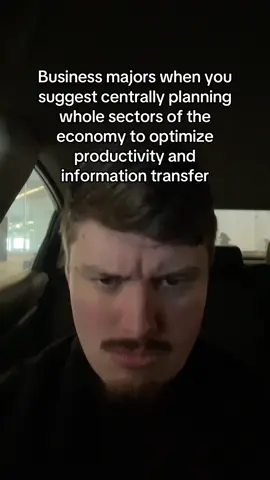 Business majors when you suggest centrally planning whole sectors of the economy to optimize productivity and information transfer